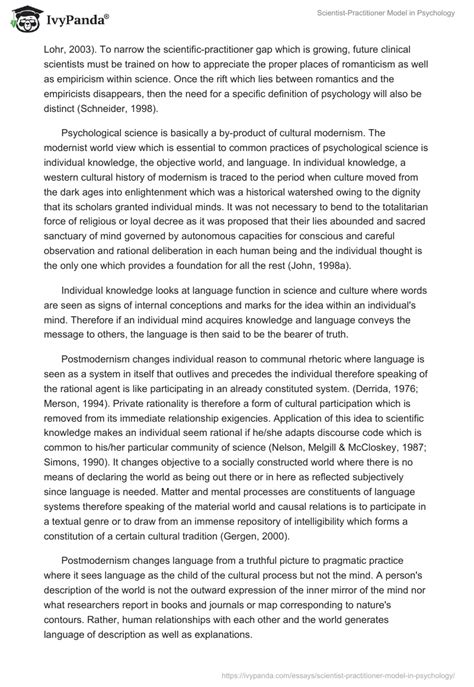 IvyPanda®

Scientist-Practitioner Model in Psychology

Lohr, 2003). To narrow the scientific-practitioner gap which is growing, future clinical scientists must be trained on how to appreciate the proper places of romanticism as well as empiricism within science. Once the rift which lies between romantics and the empiricists disappears, then the need for a specific definition of psychology will also be distinct (Schneider, 1998).

Psychological science is basically a by-product of cultural modernism. The modernist world view which is essential to common practices of psychological science is individual knowledge, the objective world, and language. In individual knowledge, a western cultural history of modernism is traced to the period when culture moved from the dark ages into enlightenment which was a historical watershed owing to the dignity that its scholars granted individual minds. It was not necessary to bend to the totalitarian force of religious or loyal decree as it was proposed that their lies abounded and sacred sanctuary of mind governed by autonomous capacities for conscious and careful observation and rational deliberation in each human being and the individual thought is the only one which provides a foundation for all the rest (John, 1998a).

Individual knowledge looks at language function in science and culture where words are seen as signs of internal conceptions and marks for the idea within an individual's mind. Therefore if an individual mind acquires knowledge and language conveys the message to others, the language is then said to be the bearer of truth.

Postmodernism changes individual reason to communal rhetoric where language is seen as a system in itself that outlives and precedes the individual therefore speaking of the rational agent is like participating in an already constituted system. (Derrida, 1976; Merson, 1994). Private rationality is therefore a form of cultural participation which is removed from its immediate relationship exigencies. Application of this idea to scientific knowledge makes an individual seem rational if he/she adapts discourse code which is common to his/her particular community of science (Nelson, Melgill & McCloskey, 1987; Simons, 1990). It changes objective to a socially constructed world where there is no means of declaring the world as being out there or in here as reflected subjectively since language is needed. Matter and mental processes are constituents of language systems therefore speaking of the material world and causal relations is to participate in a textual genre or to draw from an immense repository of intelligibility which forms a constitution of a certain cultural tradition (Gergen, 2000).

Postmodernism changes language from a truthful picture to pragmatic practice where it sees language as the child of the cultural process but not the mind. A person's description of the world is not the outward expression of the inner mirror of the mind nor what researchers report in books and journals or map corresponding to nature's contours. Rather, human relationships with each other and the world generates language of description as well as explanations.

https://ivypanda.com/essays/scientist-practitioner-model-in-psychology/